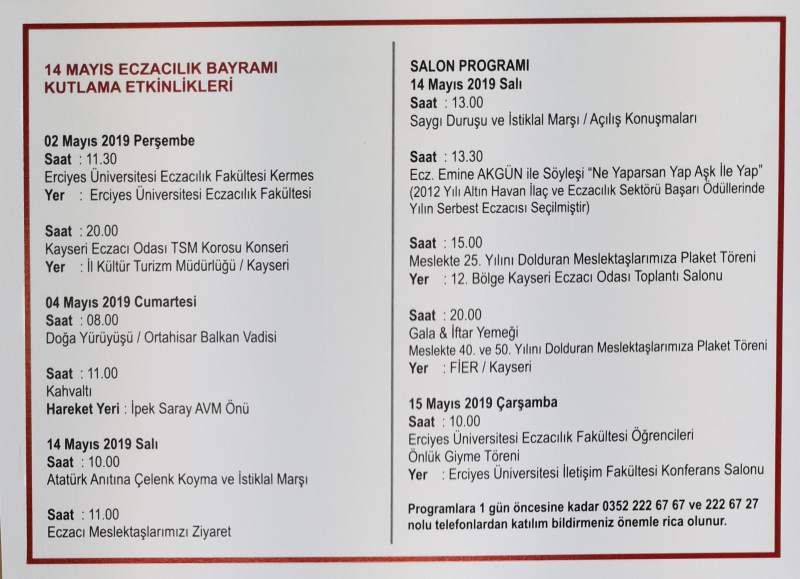 14 MAYIS ECZACILIK BAYRAMI
KUTLAMA ETKİNLİKLERİ

02 Mayıs 2019 Perşembe
Saat : 11.30
Erciyes Üniversitesi Eczacılık Fakültesi Kermes
Yer : Erciyes Üniversitesi Eczacılık Fakültesi

Saat : 20.00
Kayseri Eczacı Odası TSM Korosu Konseri
Yer : İl Kültür Turizm Müdürlüğü / Kayseri

04 Mayıs 2019 Cumartesi
Saat : 08.00
Doğa Yürüyüşü / Ortahisar Balkan Vadisi

Saat : 11.00
Kahvaltı
Hareket Yeri : İpek Saray AVM Önü

14 Mayıs 2019 Salı
Saat : 10.00
Atatürk Anıtına Çelenk Koyma ve İstiklal Marşı

Saat : 11.00
Eczacı Meslektaşlarımızı Ziyaret

SALON PROGRAMI
14 Mayıs 2019 Salı
Saat : 13.00
Saygı Duruşu ve İstiklal Marşı / Açılış Konuşmaları

Saat : 13.30
Ecz. Emine AKGÜN ile Söyleşi "Ne Yaparsan Yap Aşk İle Yap"
(2012 Yılı Altın Havan İlaç ve Eczacılık Sektörü Başarı Ödüllerinde Yılın Serbest Eczacısı Seçilmiştir)

Saat : 15.00
Meslekte 25. Yılını Dolduran Meslektaşlarımıza Plaket Töreni
Yer : 12. Bölge Kayseri Eczacı Odası Toplantı Salonu

Saat : 20.00
Gala & İftar Yemeği
Meslekte 40. ve 50. Yılını Dolduran Meslektaşlarımıza Plaket Töreni
Yer : FİER / Kayseri

15 Mayıs 2019 Çarşamba
Saat : 10.00
Erciyes Üniversitesi Eczacılık Fakültesi Öğrencileri
Önlük Giyme Töreni
Yer : Erciyes Üniversitesi İletişim Fakültesi Konferans Salonu

Programlara 1 gün öncesine kadar 0352 222 67 67 ve 222 67 27 nolu telefonlardan katılım bildirmeniz önemle rica olunur.